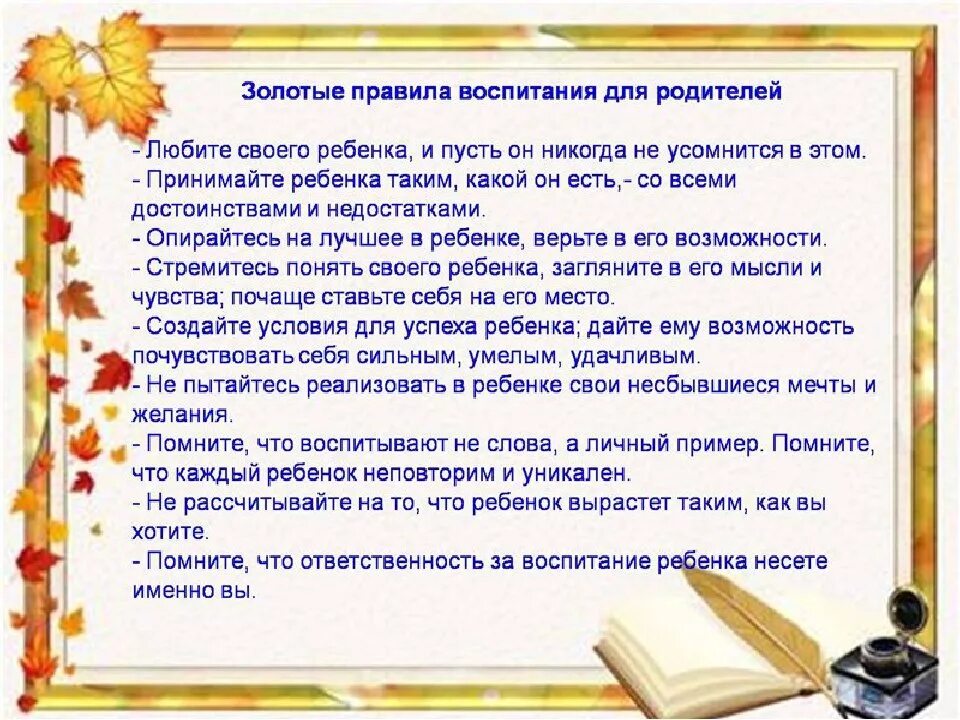 Золотые правила воспитания для родителей

- Любите своего ребенка, и пусть он никогда не усомнится в этом.
- Принимайте ребенка таким, какой он есть,- со всеми достоинствами и недостатками.
- Опирайтесь на лучшее в ребенке, верьте в его возможности.
- Стремитесь понять своего ребенка, загляните в его мысли и чувства; почаще ставьте себя на его место.
- Создайте условия для успеха ребенка; дайте ему возможность почувствовать себя сильным, умелым, удачливым.
- Не пытайтесь реализовать в ребенке свои несбывшиеся мечты и желания.
- Помните, что воспитывают не слова, а личный пример. Помните, что каждый ребенок неповторим и уникален.
- Не рассчитывайте на то, что ребенок вырастет таким, как вы хотите.
- Помните, что ответственность за воспитание ребенка несете именно вы.